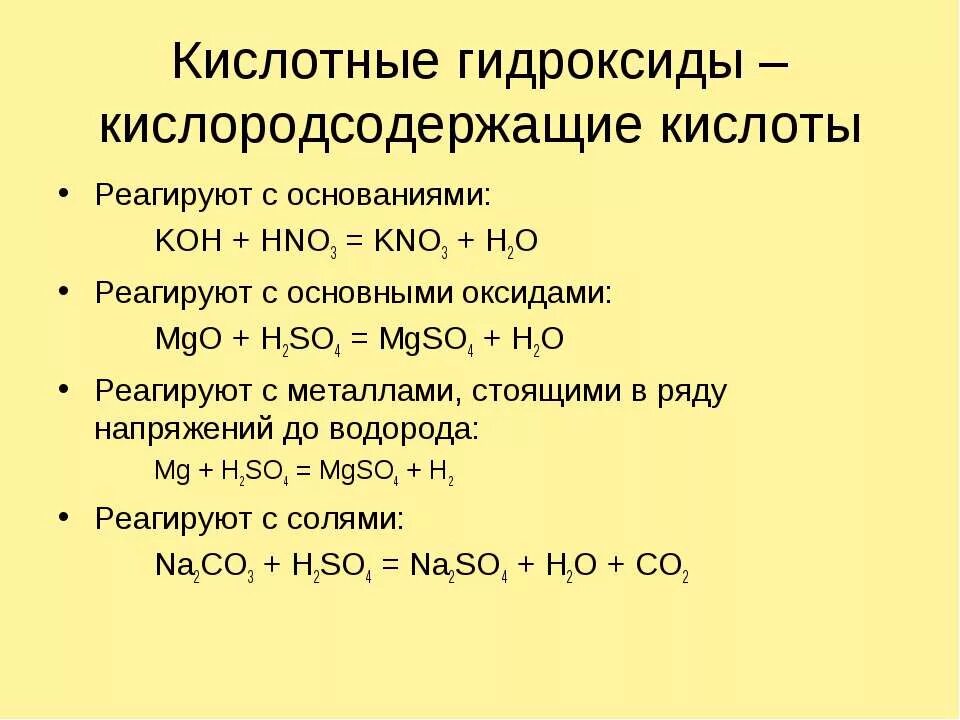 Кислотные гидроксиды – кислородсодержащие кислоты

• Реагируют с основаниями:
$KOH + HNO_3 = KNO_3 + H_2O$

• Реагируют с основными оксидами:
$MgO + H_2SO_4 = MgSO_4 + H_2O$

• Реагируют с металлами, стоящими в ряду напряжений до водорода:
$Mg + H_2SO_4 = MgSO_4 + H_2$

• Реагируют с солями:
$Na_2CO_3 + H_2SO_4 = Na_2SO_4 + H_2O + CO_2$